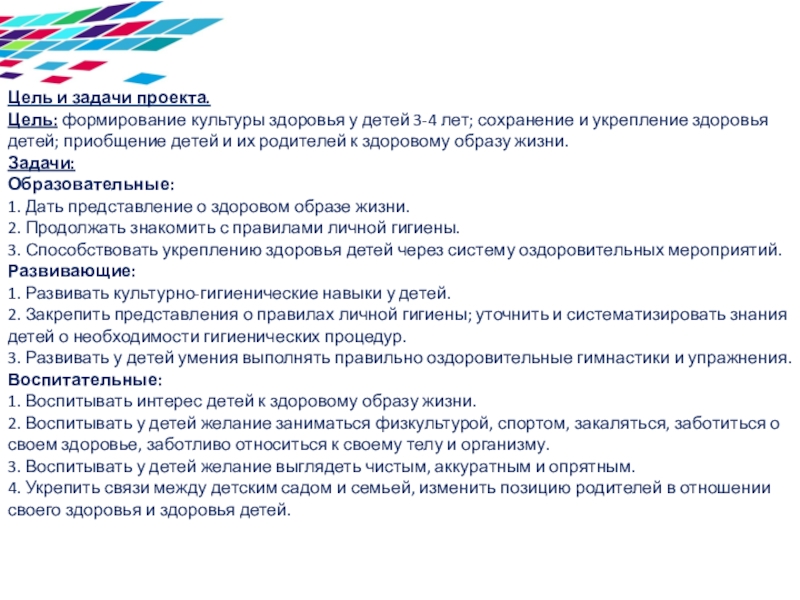 Цель и задачи проекта.
Цель: формирование культуры здоровья у детей 3-4 лет; сохранение и укрепление здоровья детей; приобщение детей и их родителей к здоровому образу жизни.
Задачи:
Образовательные:
1. Дать представление о здоровом образе жизни.
2. Продолжать знакомить с правилами личной гигиены.
3. Способствовать укреплению здоровья детей через систему оздоровительных мероприятий.
Развивающие:
1. Развивать культурно-гигиенические навыки у детей.
2. Закрепить представления о правилах личной гигиены; уточнить и систематизировать знания детей о необходимости гигиенических процедур.
3. Развивать у детей умения выполнять правильно оздоровительные гимнастики и упражнения.
Воспитательные:
1. Воспитывать интерес детей к здоровому образу жизни.
2. Воспитывать у детей желание заниматься физкультурой, спортом, закаляться, заботиться о своем здоровье, заботливо относиться к своему телу и организму.
3. Воспитывать у детей желание выглядеть чистым, аккуратным и опрятным.
4. Укрепить связи между детским садом и семьей, изменить позицию родителей в отношении своего здоровья и здоровья детей.